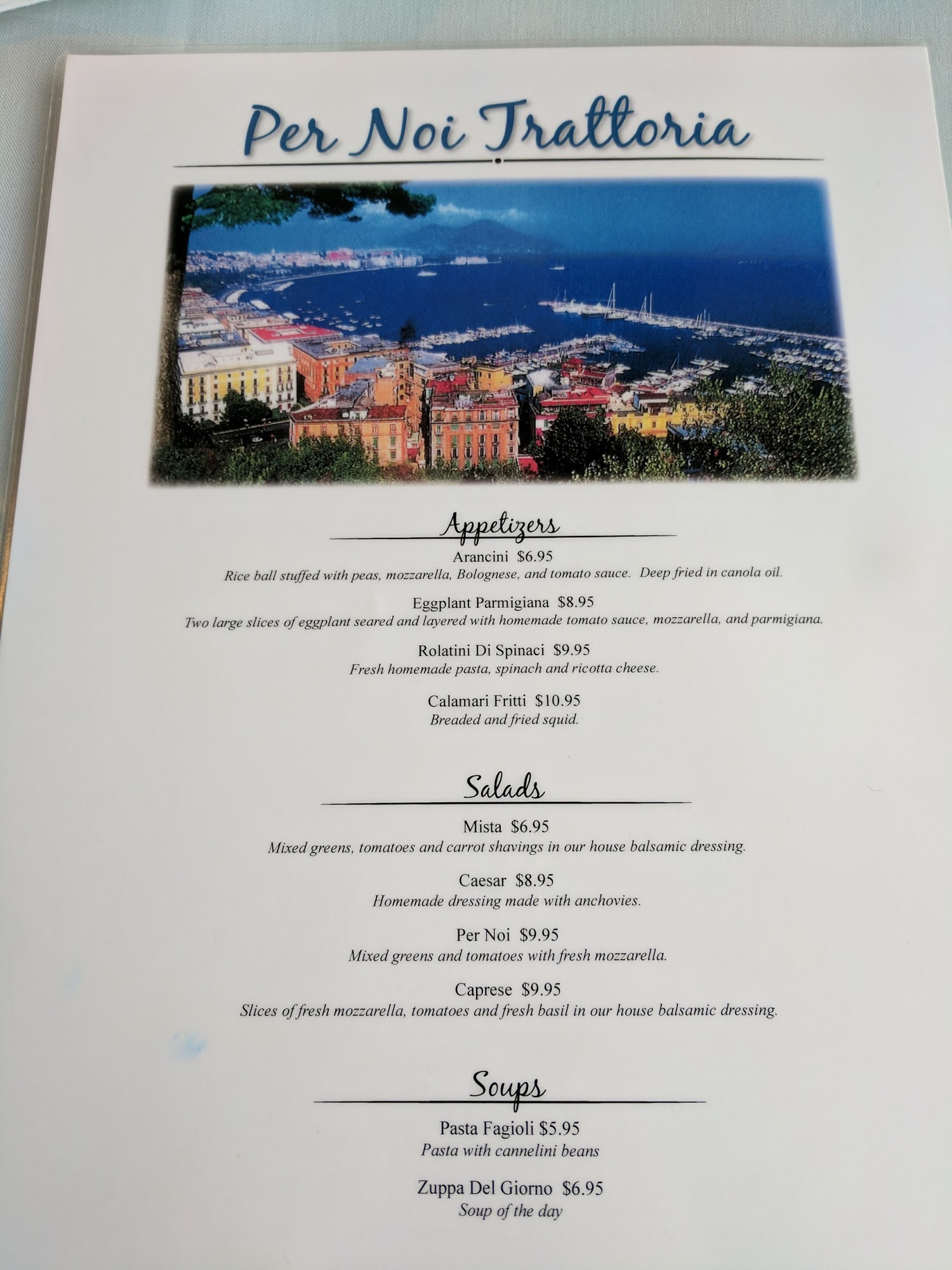 Per Noi Trattoria

Appetizers

Arancini $6.95
Rice ball stuffed with peas, mozzarella, Bolognese, and tomato sauce. Deep fried in canola oil.

Eggplant Parmigiana $8.95
Two large slices of eggplant seared and layered with homemade tomato sauce, mozzarella, and parmigiana.

Rolatini Di Spinaci $9.95
Fresh homemade pasta, spinach and ricotta cheese.

Calamari Fritti $10.95
Breaded and fried squid.

Salads

Mista $6.95
Mixed greens, tomatoes and carrot shavings in our house balsamic dressing.

Caesar $8.95
Homemade dressing made with anchovies.

Per Noi $9.95
Mixed greens and tomatoes with fresh mozzarella.

Caprese $9.95
Slices of fresh mozzarella, tomatoes and fresh basil in our house balsamic dressing.

Soups

Pasta Fagioli $5.95
Pasta with cannelini beans

Zuppa Del Giorno $6.95
Soup of the day